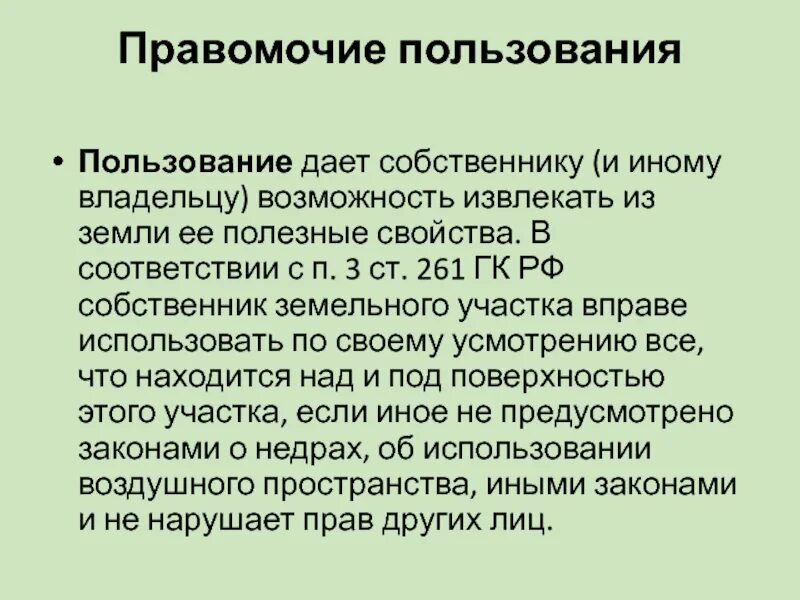 Правомочие пользования

• Пользование дает собственнику (и иному владельцу) возможность извлекать из земли ее полезные свойства. В соответствии с п. 3 ст. 261 ГК РФ собственник земельного участка вправе использовать по своему усмотрению все, что находится над и под поверхностью этого участка, если иное не предусмотрено законами о недрах, об использовании воздушного пространства, иными законами и не нарушает прав других лиц.